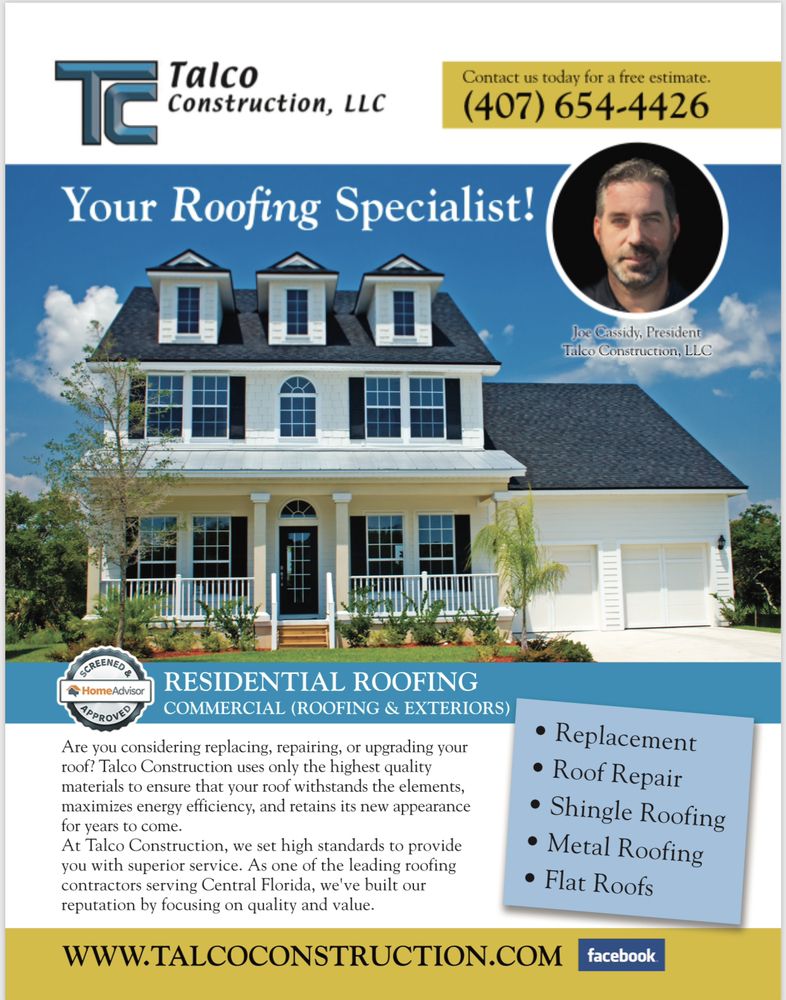 TC Talco Construction, LLC

Contact us today for a free estimate.
(407) 654-4426

Your Roofing Specialist!

Joe Cassidy, President
Talco Construction, LLC

SCREENED & APPROVED
HomeAdvisor

RESIDENTIAL ROOFING
COMMERCIAL (ROOFING & EXTERIORS)

Are you considering replacing, repairing, or upgrading your roof? Talco Construction uses only the highest quality materials to ensure that your roof withstands the elements, maximizes energy efficiency, and retains its new appearance for years to come.
At Talco Construction, we set high standards to provide you with superior service. As one of the leading roofing contractors serving Central Florida, we've built our reputation by focusing on quality and value.

• Replacement
• Roof Repair
• Shingle Roofing
• Metal Roofing
• Flat Roofs

WWW.TALCOCONSTRUCTION.COM facebook